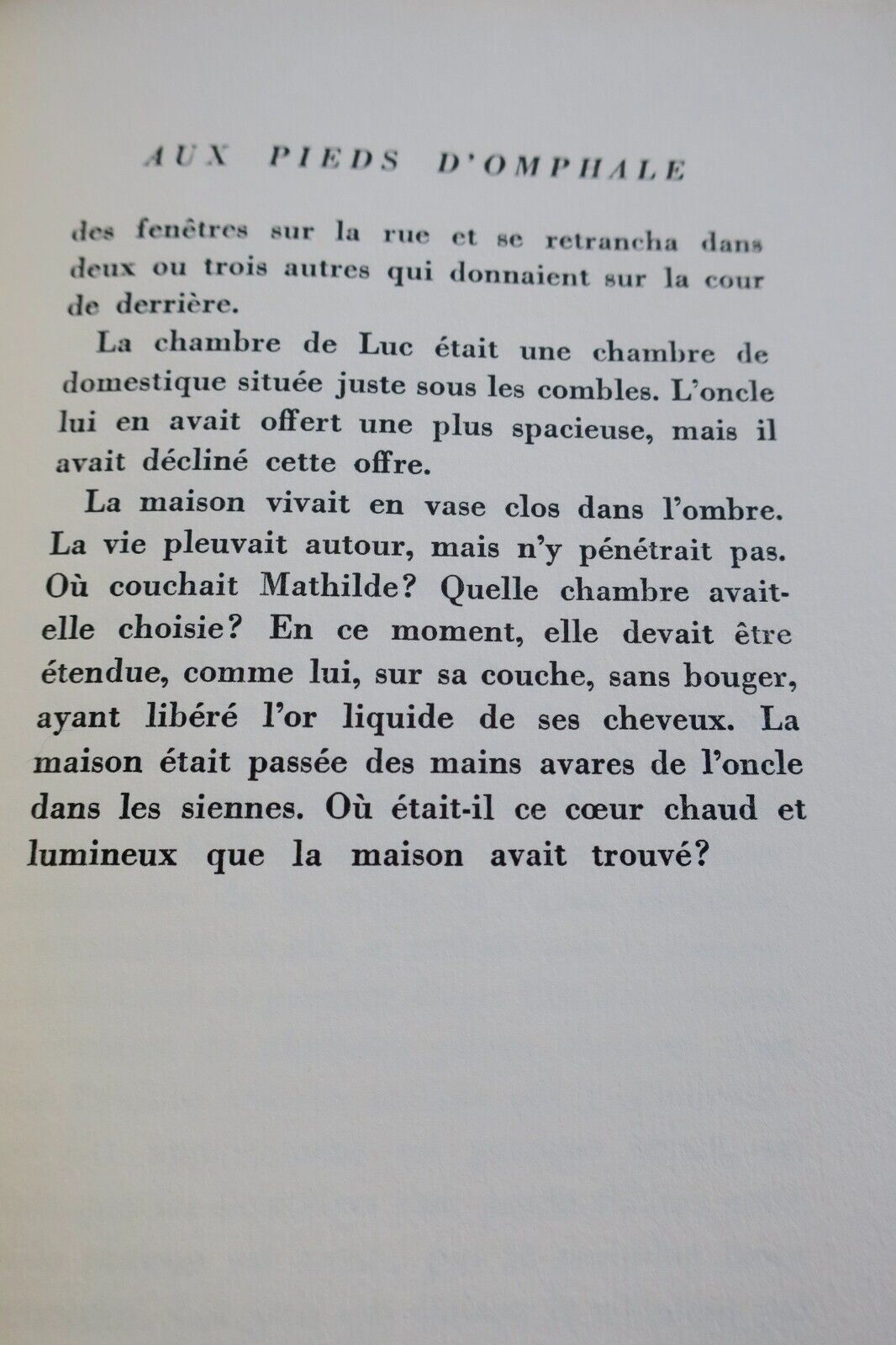 AUX PIEDS D'OMPHALE

des fenêtres sur la rue et se retrancha dans deux ou trois autres qui donnaient sur la cour de derrière.

La chambre de Luc était une chambre de domestique située juste sous les combles. L'oncle lui en avait offert une plus spacieuse, mais il avait décliné cette offre.

La maison vivait en vase clos dans l'ombre. La vie pleuvait autour, mais n'y pénétrait pas. Où couchait Mathilde? Quelle chambre avait-elle choisie? En ce moment, elle devait être étendue, comme lui, sur sa couche, sans bouger, ayant libéré l'or liquide de ses cheveux. La maison était passée des mains avares de l'oncle dans les siennes. Où était-il ce cœur chaud et lumineux que la maison avait trouvé?